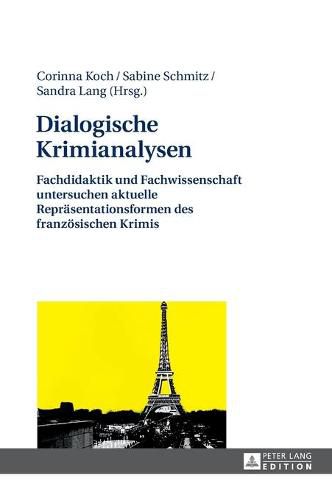 Corinna Koch / Sabine Schmitz / Sandra Lang (Hrsg.)

Dialogische Krimianalysen

Fachdidaktik und Fachwissenschaft untersuchen aktuelle Repräsentationsformen des französischen Krimis

PETER LANG
EDITION